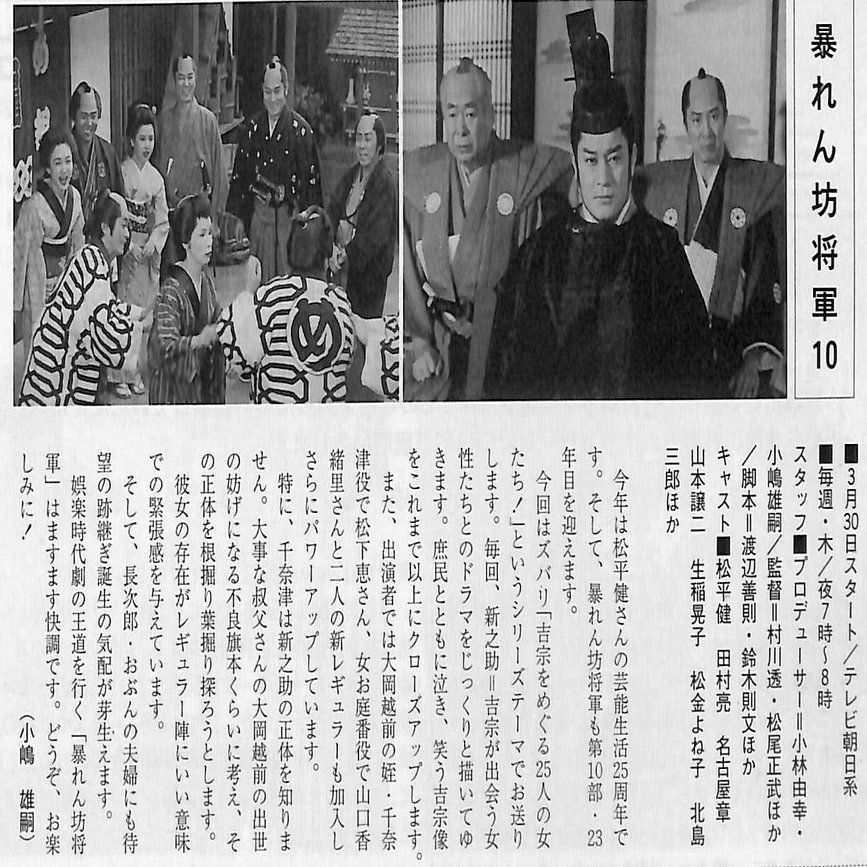 暴れん坊将軍10

■3月30日スタート／テレビ朝日系
■毎週・木／夜7時～8時
スタッフ■プロデューサー＝小林由幸・小嶋雄嗣／監督＝村川透・松尾正武ほか／脚本＝渡辺善則・鈴木則文ほか
キャスト■松平健　田村亮　名古屋章　山本譲二　生稲晃子　松金よね子　北島三郎ほか

今年は松平健さんの芸能生活25周年です。そして、暴れん坊将軍も第10部・23年目を迎えます。

今回はズバリ「吉宗をめぐる25人の女たち！」というシリーズテーマでお送りします。毎回、新之助＝吉宗が出会う女性たちとのドラマをじっくりと描いてゆきます。庶民とともに泣き、笑う吉宗像をこれまで以上にクローズアップします。

また、出演者では大岡越前の姪・千奈津役で松下恵さん、女お庭番役で山口香緒里さんと二人の新レギュラーも加入しさらにパワーアップしています。

特に、千奈津は新之助の正体を知りません。大事な叔父さんの大岡越前の出世の妨げになる不良旗本くらいに考え、その正体を根掘り葉掘り探ろうとします。彼女の存在がレギュラー陣にいい意味での緊張感を与えています。

そして、長次郎・おぶんの夫婦にも待望の跡継ぎ誕生の気配が芽生えます。

娯楽時代劇の王道を行く「暴れん坊将軍」はますます快調です。どうぞ、お楽しみに！

（小嶋　雄嗣）